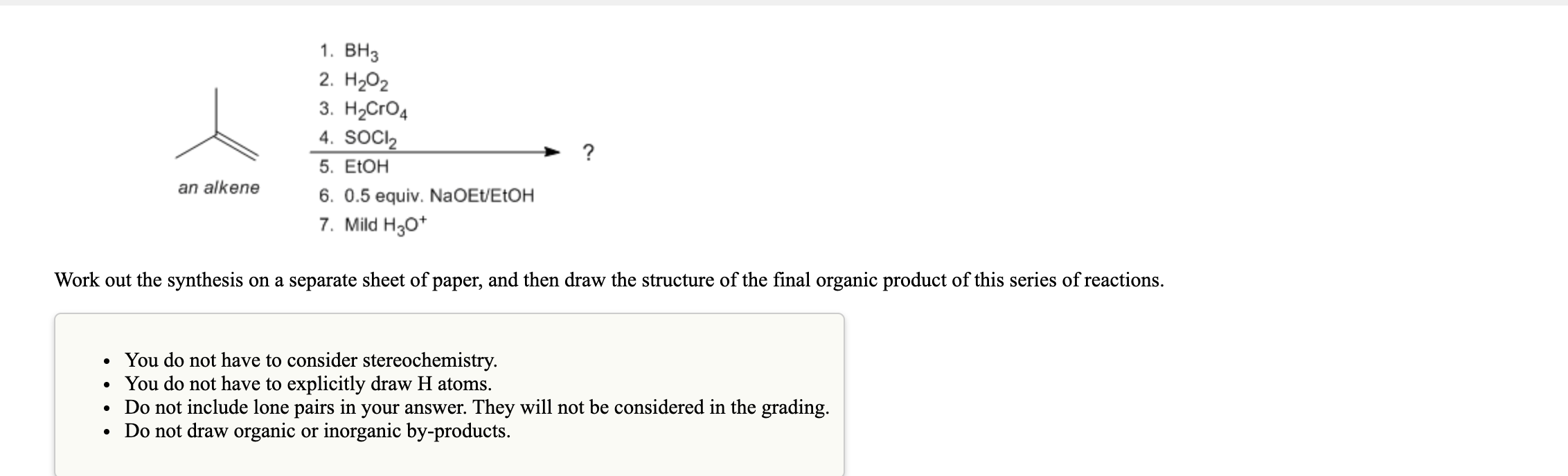 an alkene

1. $BH_3$
2. $H_2O_2$
3. $H_2CrO_4$
4. $SOCl_2$
5. EtOH
6. 0.5 equiv. NaOEt/EtOH
7. Mild $H_3O^+$

?

Work out the synthesis on a separate sheet of paper, and then draw the structure of the final organic product of this series of reactions.

- You do not have to consider stereochemistry.
- You do not have to explicitly draw H atoms.
- Do not include lone pairs in your answer. They will not be considered in the grading.
- Do not draw organic or inorganic by-products.